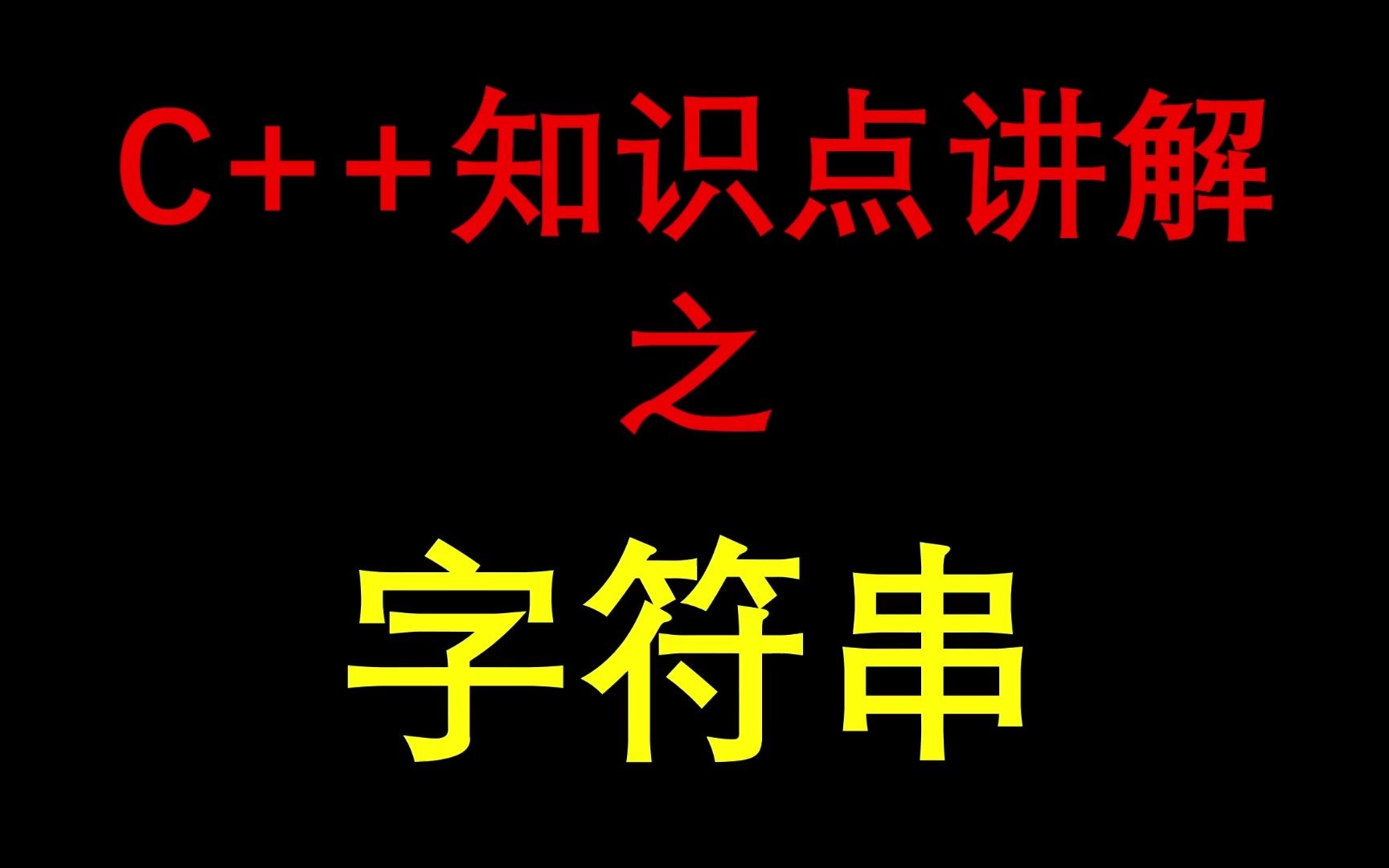 C++知识点讲解

之

字符串